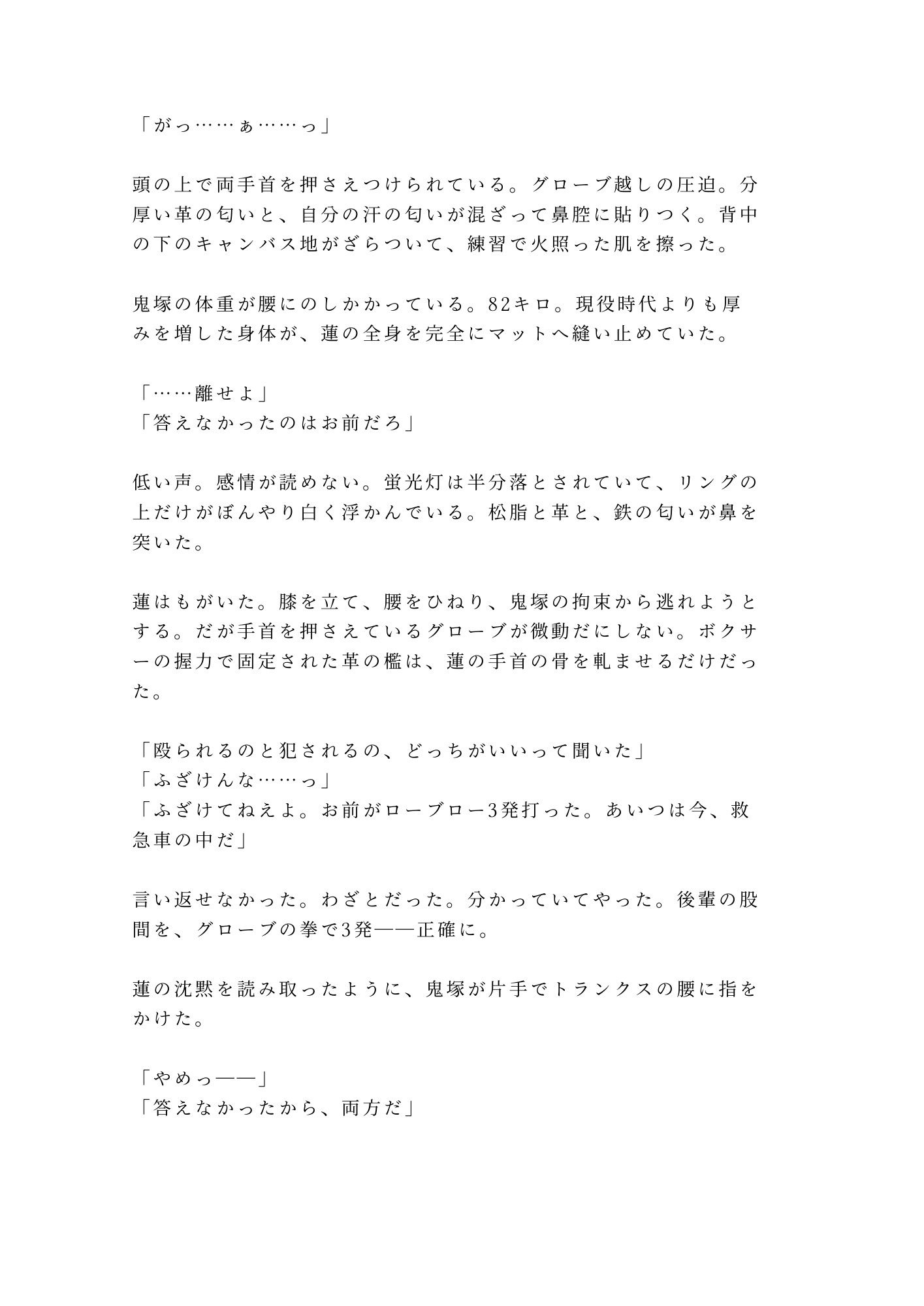 「がっ……ぁ……っ」

頭の上で両手首を押さえつけられている。グローブ越しの圧迫。分厚い革の匂いと、自分の汗の匂いが混ざって鼻腔に貼りつく。背中の下のキャンバス地がざらついて、練習で火照った肌を擦った。

鬼塚の体重が腰にのしかかっている。82キロ。現役時代よりも厚みを増した身体が、蓮の全身を完全にマットへ縫い止めていた。

「……離せよ」
「答えなかったのはお前だろ」

低い声。感情が読めない。蛍光灯は半分落とされていて、リングの上だけがぼんやり白く浮かんでいる。松脂と革と、鉄の匂いが鼻を突いた。

蓮はもがいた。膝を立て、腰をひねり、鬼塚の拘束から逃れようとする。だが手首を押さえているグローブが微動だにしない。ボクサーの握力で固定された革の檻は、蓮の手首の骨を軋ませるだけだった。

「殴られるのと犯されるの、どっちがいいって聞いた」
「ふざけんな……っ」
「ふざけてねえよ。お前がローブロー3発打った。あいつは今、救急車の中だ」

言い返せなかった。わざとだった。分かっていてやった。後輩の股間を、グローブの拳で3発——正確に。

蓮の沈黙を読み取ったように、鬼塚が片手でトランクスの腰に指をかけた。

「やめっ——」
「答えなかったから、両方だ」